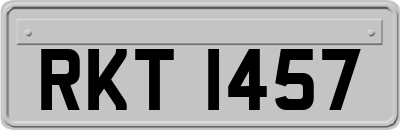 RKT 1457